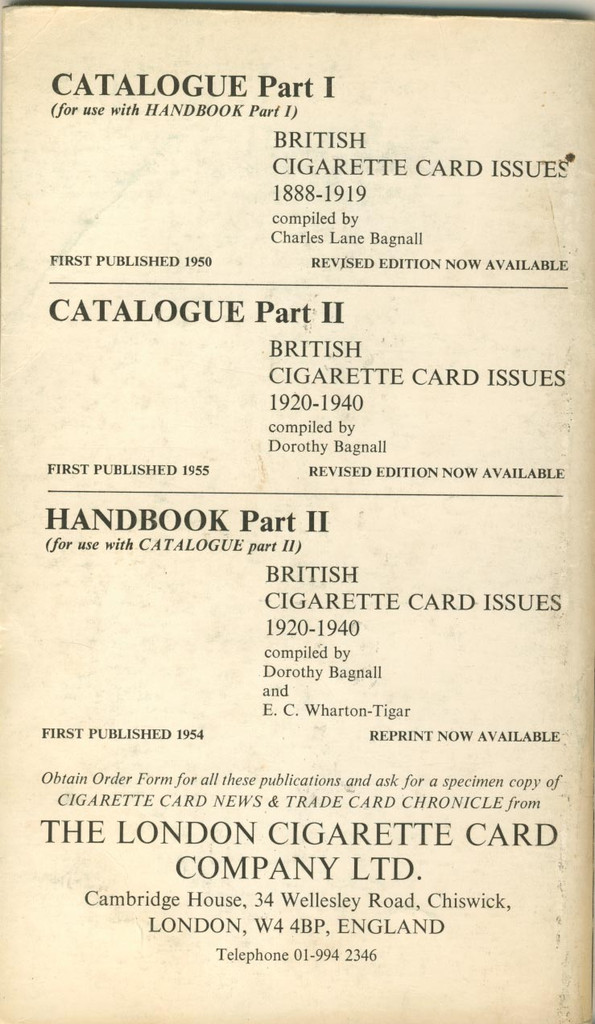 CATALOGUE Part I
(for use with HANDBOOK Part I)

BRITISH
CIGARETTE CARD ISSUES
1888-1919
compiled by
Charles Lane Bagnall

FIRST PUBLISHED 1950 REVISED EDITION NOW AVAILABLE

CATALOGUE Part II

BRITISH
CIGARETTE CARD ISSUES
1920-1940
compiled by
Dorothy Bagnall

FIRST PUBLISHED 1955 REVISED EDITION NOW AVAILABLE

HANDBOOK Part II
(for use with CATALOGUE part II)

BRITISH
CIGARETTE CARD ISSUES
1920-1940
compiled by
Dorothy Bagnall
and
E. C. Wharton-Tigar

FIRST PUBLISHED 1954 REPRINT NOW AVAILABLE

Obtain Order Form for all these publications and ask for a specimen copy of CIGARETTE CARD NEWS & TRADE CARD CHRONICLE from

THE LONDON CIGARETTE CARD COMPANY LTD.

Cambridge House, 34 Wellesley Road, Chiswick, LONDON, W4 4BP, ENGLAND

Telephone 01-994 2346